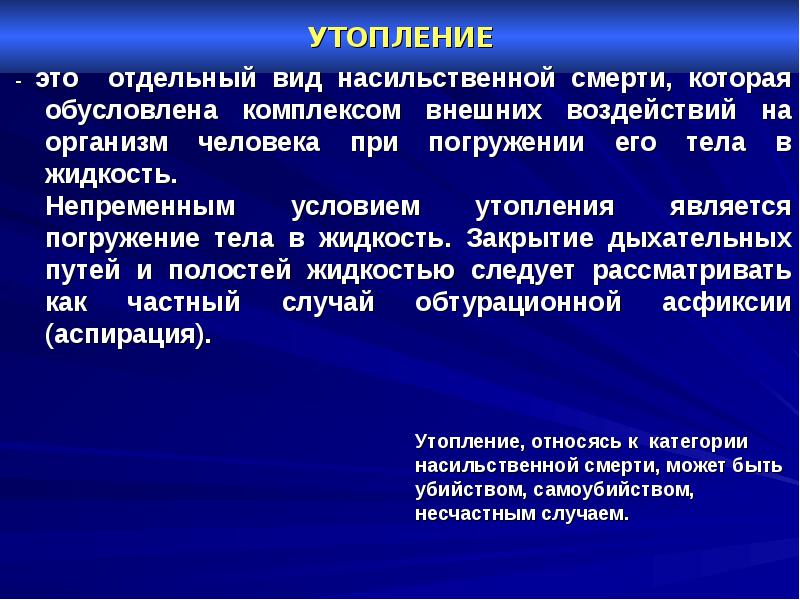 УТОПЛЕНИЕ

- это отдельный вид насильственной смерти, которая обусловлена комплексом внешних воздействий на организм человека при погружении его тела в жидкость.

Непременным условием утопления является погружение тела в жидкость. Закрытие дыхательных путей и полостей жидкостью следует рассматривать как частный случай обтурационной асфиксии (аспирация).

Утопление, относясь к категории насильственной смерти, может быть убийством, самоубийством, несчастным случаем.